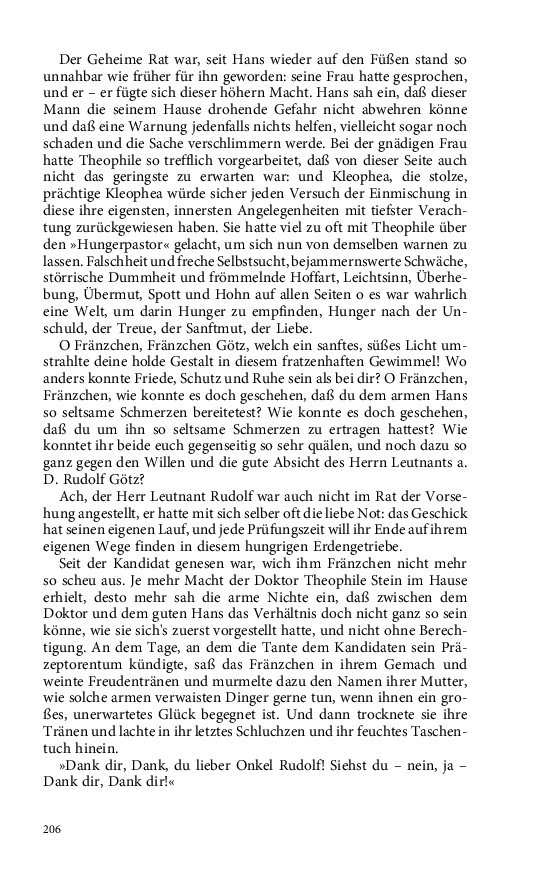 Der Geheime Rat war, seit Hans wieder auf den Füßen stand so unnahbar wie früher für ihn geworden: seine Frau hatte gesprochen, und er – er fügte sich dieser höhern Macht. Hans sah ein, daß dieser Mann die seinem Hause drohende Gefahr nicht abwehren könne und daß eine Warnung jedenfalls nichts helfen, vielleicht sogar noch schaden und die Sache verschlimmern werde. Bei der gnädigen Frau hatte Theophile so trefflich vorgearbeitet, daß von dieser Seite auch nicht das geringste zu erwarten war: und Kleophea, die stolze, prächtige Kleophea würde sicher jeden Versuch der Einmischung in diese ihre eigensten, innersten Angelegenheiten mit tiefster Verachtung zurückgewiesen haben. Sie hatte viel zu oft mit Theophile über den »Hungerpastor« gelacht, um sich nun von demselben warnen zu lassen. Falschheit und freche Selbstsucht, bejammernswerte Schwäche, störrische Dummheit und frömmelnde Hoffart, Leichtsinn, Überhebung, Übermut, Spott und Hohn auf allen Seiten o es war wahrlich eine Welt, um darin Hunger zu empfinden, Hunger nach der Unschuld, der Treue, der Sanftmut, der Liebe.

O Fränzchen, Fränzchen Götz, welch ein sanftes, süßes Licht umstrahlte deine holde Gestalt in diesem fratzenhaften Gewimmel! Wo anders konnte Friede, Schutz und Ruhe sein als bei dir? O Fränzchen, Fränzchen, wie konnte es doch geschehen, daß du dem armen Hans so seltsame Schmerzen bereitetest? Wie konnte es doch geschehen, daß du um ihn so seltsame Schmerzen zu ertragen hattest? Wie konntet ihr beide euch gegenseitig so sehr quälen, und noch dazu so ganz gegen den Willen und die gute Absicht des Herrn Leutnants a. D. Rudolf Götz?

Ach, der Herr Leutnant Rudolf war auch nicht im Rat der Vorsehung angestellt, er hatte mit sich selber oft die liebe Not: das Geschick hat seinen eigenen Lauf, und jede Prüfungszeit will ihr Ende auf ihrem eigenen Wege finden in diesem hungrigen Erdengetriebe.

Seit der Kandidat genesen war, wich ihm Fränzchen nicht mehr so scheu aus. Je mehr Macht der Doktor Theophile Stein im Hause erhielt, desto mehr sah die arme Nichte ein, daß zwischen dem Doktor und dem guten Hans das Verhältnis doch nicht ganz so sein könne, wie sie sich's zuerst vorgestellt hatte, und nicht ohne Berechtigung. An dem Tage, an dem die Tante dem Kandidaten sein Präzeptorentum kündigte, saß das Fränzchen in ihrem Gemach und weinte Freudentränen und murmelte dazu den Namen ihrer Mutter, wie solche armen verwaisten Dinger gerne tun, wenn ihnen ein großes, unerwartetes Glück begegnet ist. Und dann trocknete sie ihre Tränen und lachte in ihr letztes Schluchzen und ihr feuchtes Taschentuch hinein.

»Dank dir, Dank, du lieber Onkel Rudolf! Siehst du – nein, ja – Dank dir, Dank dir!«

206